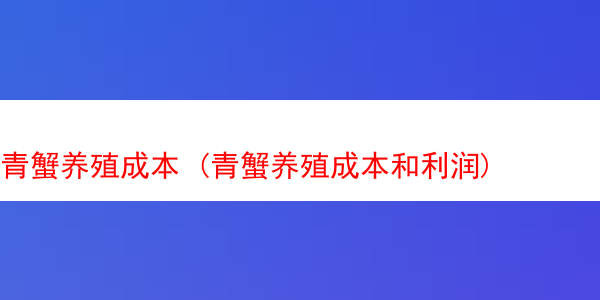 青蟹养殖成本（青蟹养殖成本和利润）